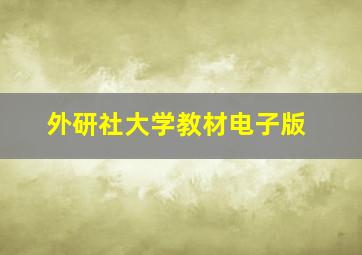 外研社大学教材电子版